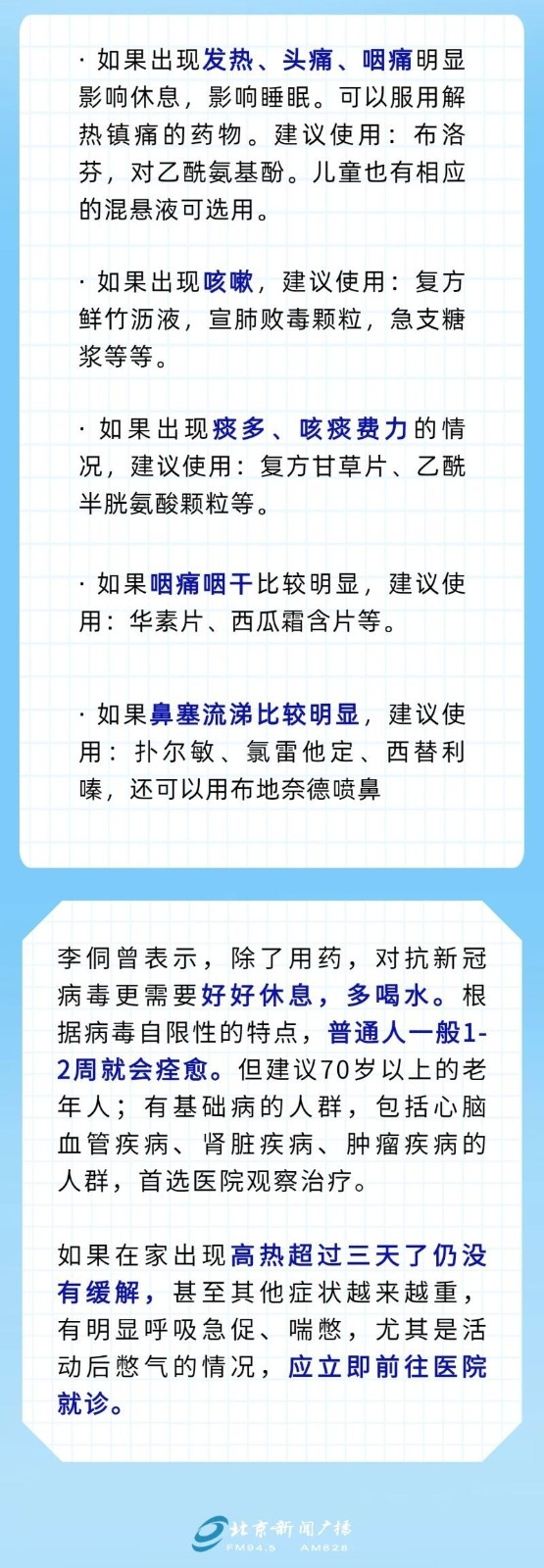 · 如果出现发热、头痛、咽痛明显影响休息，影响睡眠。可以服用解热镇痛的药物。建议使用：布洛芬，对乙酰氨基酚。儿童也有相应的混悬液可选用。

· 如果出现咳嗽，建议使用：复方鲜竹沥液，宣肺败毒颗粒，急支糖浆等等。

· 如果出现痰多、咳痰费力的情况，建议使用：复方甘草片、乙酰半胱氨酸颗粒等。

· 如果咽痛咽干比较明显，建议使用：华素片、西瓜霜含片等。

· 如果鼻塞流涕比较明显，建议使用：扑尔敏、氯雷他定、西替利嗪，还可以用布地奈德喷鼻

李侗曾表示，除了用药，对抗新冠病毒更需要好好休息，多喝水。根据病毒自限性的特点，普通人一般1-2周就会痊愈。但建议70岁以上的老年人；有基础病的人群，包括心脑血管疾病、肾脏疾病、肿瘤疾病的人群，首选医院观察治疗。

如果在家出现高热超过三天了仍没有缓解，甚至其他症状越来越重，有明显呼吸急促、喘憋，尤其是活动后憋气的情况，应立即前往医院就诊。

北京新闻广播
FM94.5 AM828